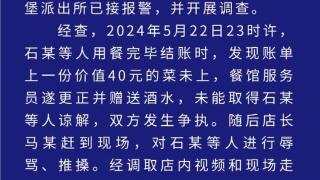 堡派出所已接报警，并开展调查。

经查，2024年5月22日23时许，石某等人用餐完毕结账时，发现账单上一份价值40元的菜未上，餐馆服务员遂更正并赠送酒水，未能取得石某等人谅解，双方发生争执。随后店长马某赶到现场，对石某等人进行辱骂、推搡。经调取店内视频和现场走